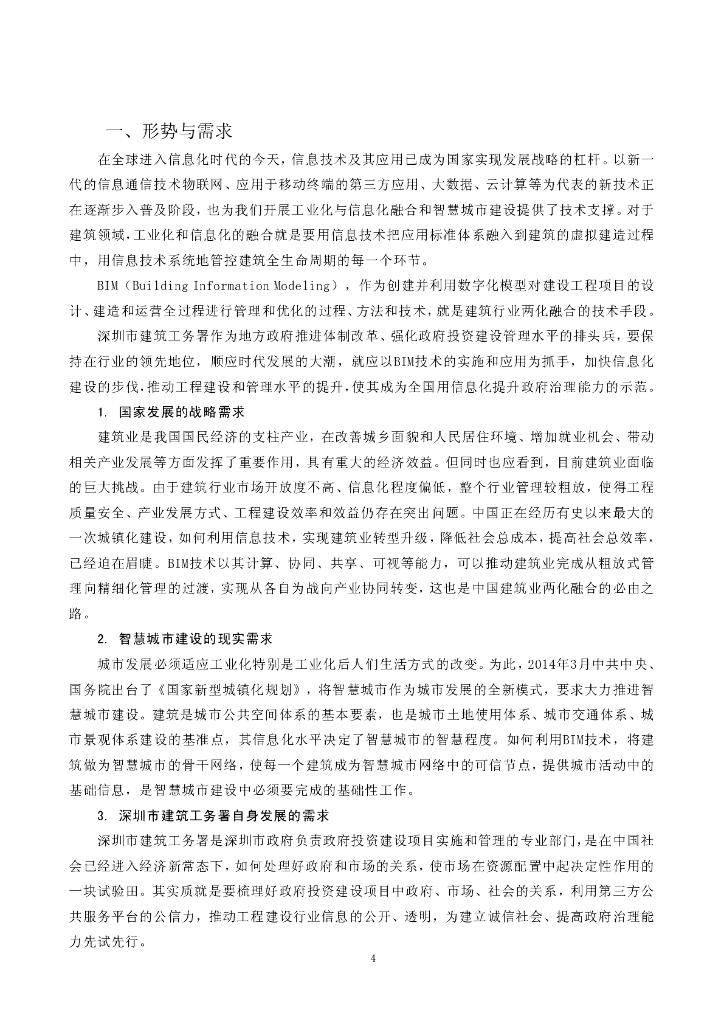 一、形势与需求

在全球进入信息化时代的今天，信息技术及其应用已成为国家实现发展战略的杠杆。以新一代的信息通信技术物联网、应用于移动终端的第三方应用、大数据、云计算等为代表的新技术正在逐渐步入普及阶段，也为我们开展工业化与信息化融合和智慧城市建设提供了技术支撑。对于建筑领域，工业化和信息化的融合就是要用信息技术把应用标准体系融入到建筑的虚拟建造过程中，用信息技术系统地管控建筑全生命周期的每一个环节。

BIM（Building Information Modeling），作为创建并利用数字化模型对建设工程项目的设计、建造和运营全过程进行管理和优化的过程、方法和技术，就是建筑行业两化融合的技术手段。

深圳市建筑工务署作为地方政府推进体制改革、强化政府投资建设管理水平的排头兵，要保持在行业的领先地位，顺应时代发展的大潮，就应以BIM技术的实施和应用为抓手，加快信息化建设的步伐，推动工程建设和管理水平的提升，使其成为全国用信息化提升政府治理能力的示范。

1. 国家发展的战略需求

建筑业是我国国民经济的支柱产业，在改善城乡面貌和人民居住环境、增加就业机会、带动相关产业发展等方面发挥了重要作用，具有重大的经济效益。但同时也应看到，目前建筑业面临的巨大挑战。由于建筑行业市场开放度不高、信息化程度偏低，整个行业管理较粗放，使得工程质量安全、产业发展方式、工程建设效率和效益仍存在突出问题。中国正在经历有史以来最大的一次城镇化建设，如何利用信息技术，实现建筑业转型升级，降低社会总成本，提高社会总效率，已经迫在眉睫。BIM技术以其计算、协同、共享、可视等能力，可以推动建筑业完成从粗放式管理向精细化管理的过渡，实现从各自为战向产业协同转变，这也是中国建筑业两化融合的必由之路。

2. 智慧城市建设的现实需求

城市发展必须适应工业化特别是工业化后人们生活方式的改变。为此，2014年3月中共中央、国务院出台了《国家新型城镇化规划》，将智慧城市作为城市发展的全新模式，要求大力推进智慧城市建设。建筑是城市公共空间体系的基本要素，也是城市土地使用体系、城市交通体系、城市景观体系建设的基准点，其信息化水平决定了智慧城市的智慧程度。如何利用BIM技术，将建筑做为智慧城市的骨干网络，使每一个建筑成为智慧城市网络中的可信节点，提供城市活动中的基础信息，是智慧城市建设中必须要完成的基础性工作。

3. 深圳市建筑工务署自身发展的需求

深圳市建筑工务署是深圳市政府负责政府投资建设项目实施和管理的专业部门，是在中国社会已经进入经济新常态下，如何处理好政府和市场的关系，使市场在资源配置中起决定性作用的一块试验田。其实质就是要梳理好政府投资建设项目中政府、市场、社会的关系，利用第三方公共服务平台的公信力，推动工程建设行业信息的公开、透明，为建立诚信社会、提高政府治理能力先试先行。

4